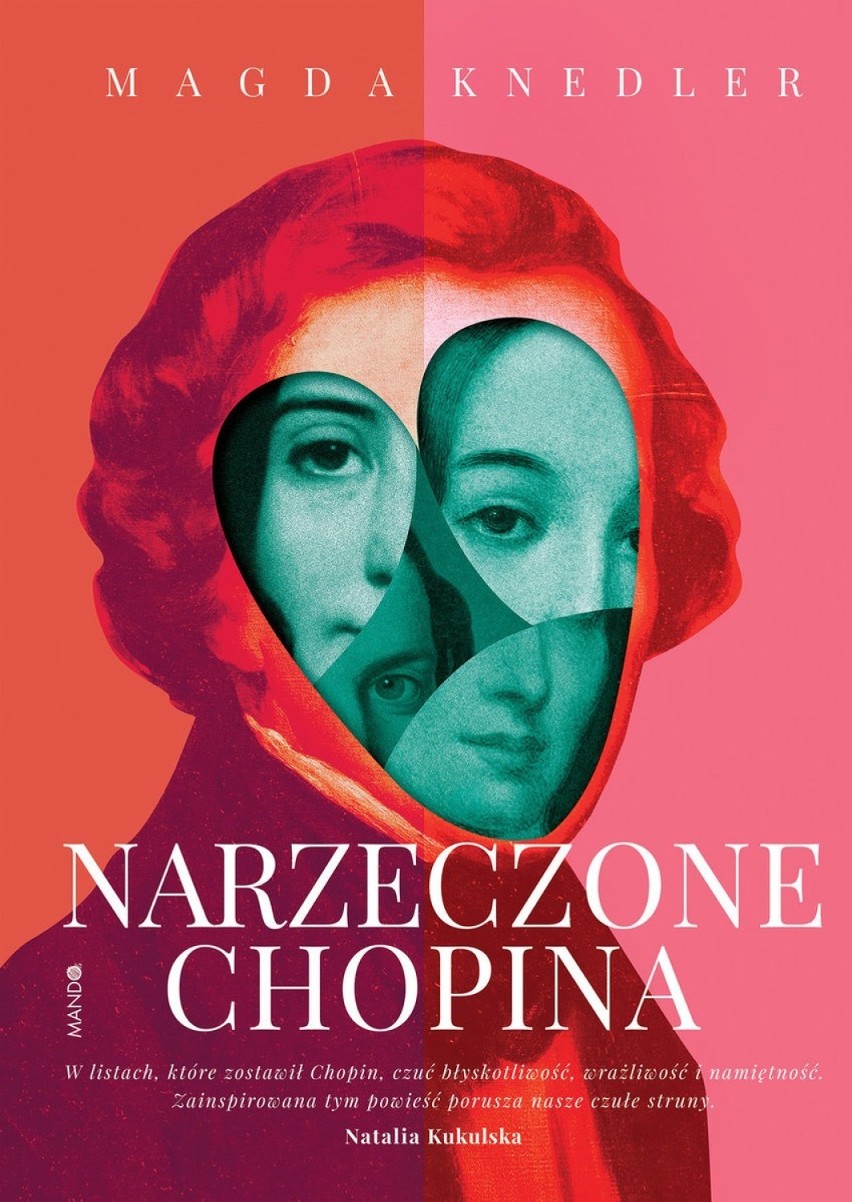 MAGDA KNEDLER

NARZECZONE CHOPINA

MANDO

W listach, które zostawił Chopin, czuć błyskotliwość, wrażliwość i namiętność. Zainspirowana tym powieść porusza nasze czułe struny.

Natalia Kukulska